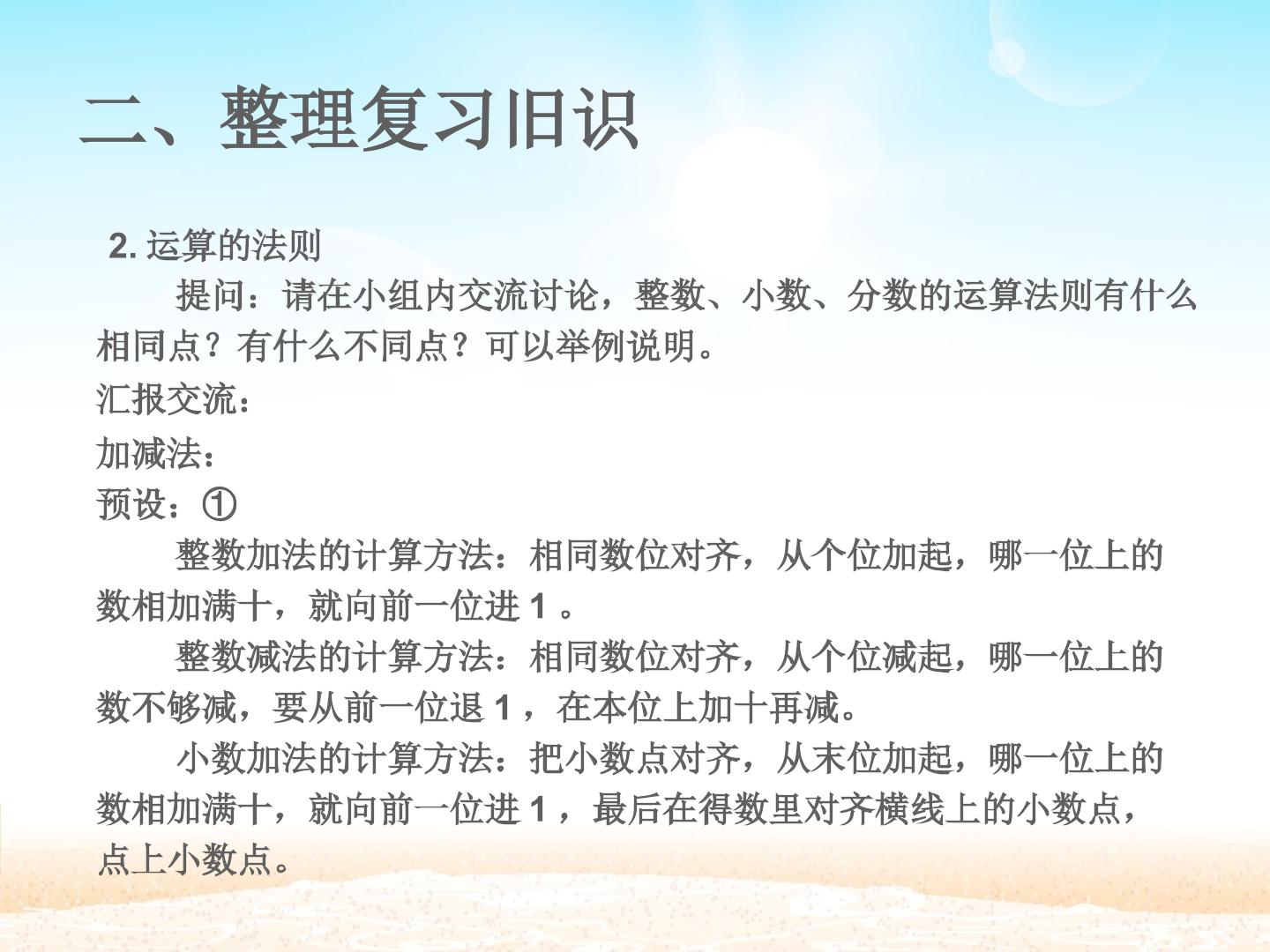 二、整理复习旧识

2.运算的法则

提问：请在小组内交流讨论，整数、小数、分数的运算法则有什么相同点？有什么不同点？可以举例说明。

汇报交流：

加减法：

预设：①

整数加法的计算方法：相同数位对齐，从个位加起，哪一位上的数相加满十，就向前一位进1。

整数减法的计算方法：相同数位对齐，从个位减起，哪一位上的数不够减，要从前一位退1，在本位上加十再减。

小数加法的计算方法：把小数点对齐，从末位加起，哪一位上的数相加满十，就向前一位进1，最后在得数里对齐横线上的小数点，点上小数点。